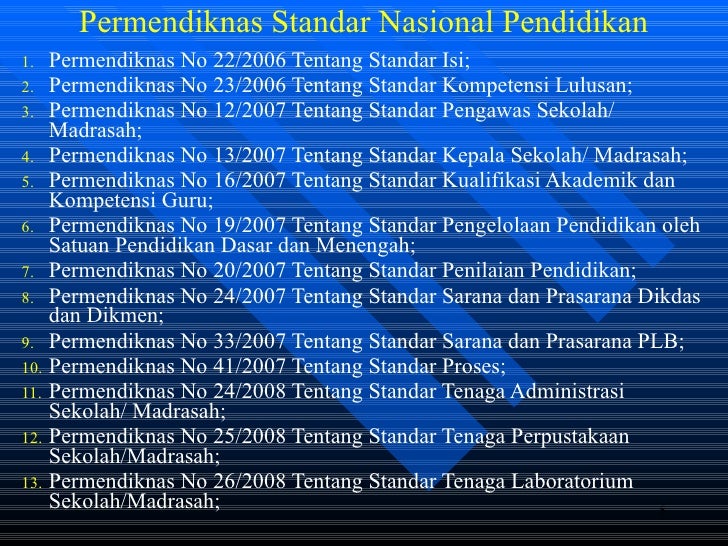 Permendiknas Standar Nasional Pendidikan

1. Permendiknas No 22/2006 Tentang Standar Isi;
2. Permendiknas No 23/2006 Tentang Standar Kompetensi Lulusan;
3. Permendiknas No 12/2007 Tentang Standar Pengawas Sekolah/ Madrasah;
4. Permendiknas No 13/2007 Tentang Standar Kepala Sekolah/ Madrasah;
5. Permendiknas No 16/2007 Tentang Standar Kualifikasi Akademik dan Kompetensi Guru;
6. Permendiknas No 19/2007 Tentang Standar Pengelolaan Pendidikan oleh Satuan Pendidikan Dasar dan Menengah;
7. Permendiknas No 20/2007 Tentang Standar Penilaian Pendidikan;
8. Permendiknas No 24/2007 Tentang Standar Sarana dan Prasarana Dikdas dan Dikmen;
9. Permendiknas No 33/2007 Tentang Standar Sarana dan Prasarana PLB;
10. Permendiknas No 41/2007 Tentang Standar Proses;
11. Permendiknas No 24/2008 Tentang Standar Tenaga Administrasi Sekolah/ Madrasah;
12. Permendiknas No 25/2008 Tentang Standar Tenaga Perpustakaan Sekolah/Madrasah;
13. Permendiknas No 26/2008 Tentang Standar Tenaga Laboratorium Sekolah/Madrasah;